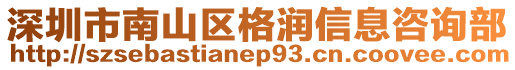 深圳市南山区格润信息咨询部
http://szsebastianep93.cn.coovee.com